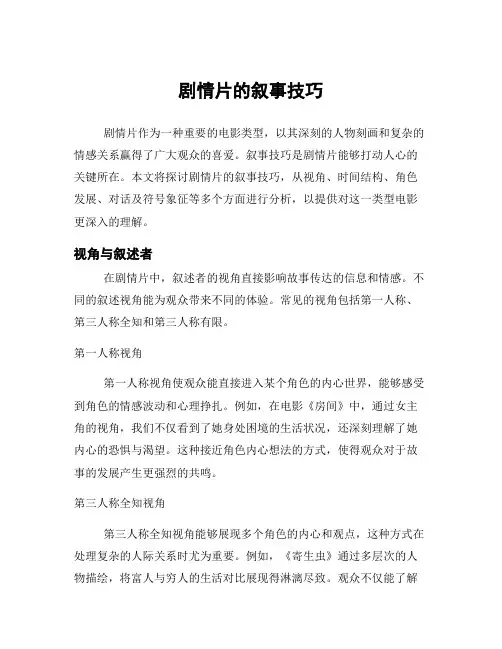 剧情片的叙事技巧

剧情片作为一种重要的电影类型，以其深刻的人物刻画和复杂的情感关系赢得了广大观众的喜爱。叙事技巧是剧情片能够打动人心的关键所在。本文将探讨剧情片的叙事技巧，从视角、时间结构、角色发展、对话及符号象征等多个方面进行分析，以提供对这一类型电影更深入的理解。

视角与叙述者

在剧情片中，叙述者的视角直接影响故事传达的信息和情感。不同的叙述视角能为观众带来不同的体验。常见的视角包括第一人称、第三人称全知和第三人称有限。

第一人称视角

第一人称视角使观众能直接进入某个角色的内心世界，能够感受到角色的情感波动和心理挣扎。例如，在电影《房间》中，通过女主角的视角，我们不仅看到了她身处困境的生活状况，还深刻理解了她内心的恐惧与渴望。这种接近角色内心想法的方式，使得观众对于故事的发展产生更强烈的共鸣。

第三人称全知视角

第三人称全知视角能够展现多个角色的内心和观点，这种方式在处理复杂的人际关系时尤为重要。例如，《寄生虫》通过多层次的人物描绘，将富人与穷人的生活对比展现得淋漓尽致。观众不仅能了解